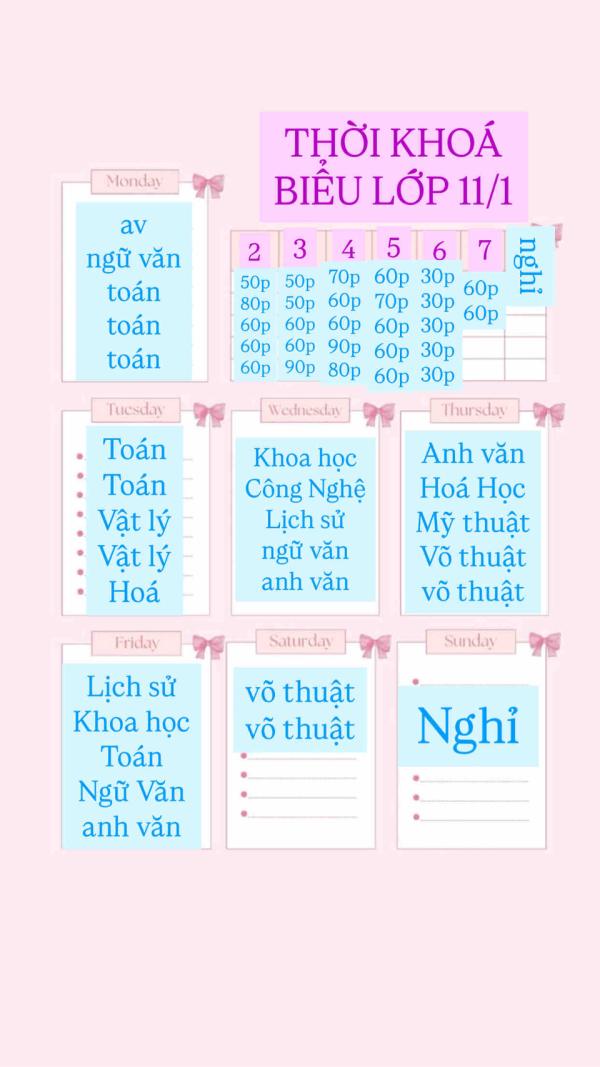 THỜI KHOÁ BIỂU LỚP 11/1

Monday
av
ngữ văn
toán
toán
toán

| 2 | 3 | 4 | 5 | 6 | 7 | nghỉ |
|---|---|---|---|---|---|---|
| 50p | 50p | 70p | 60p | 30p | 60p | |
| 80p | 50p | 60p | 70p | 30p | 60p | |
| 60p | 60p | 60p | 60p | 30p | | |
| 60p | 60p | 90p | 60p | 30p | | |
| 60p | 90p | 80p | 60p | 30p | | |

Tuesday
Toán
Toán
Vật lý
Vật lý
Hoá

Wednesday
Khoa học
Công Nghệ
Lịch sử
ngữ văn
anh văn

Thursday
Anh văn
Hoá Học
Mỹ thuật
Võ thuật
võ thuật

Friday
Lịch sử
Khoa học
Toán
Ngữ Văn
anh văn

Saturday
võ thuật
võ thuật

Sunday
Nghỉ